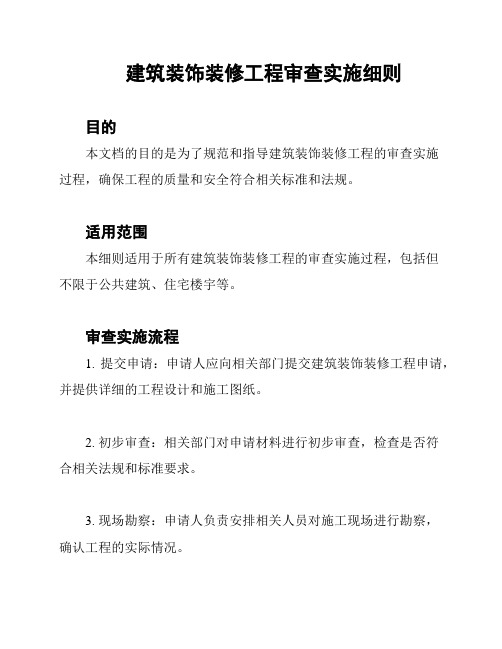 建筑装饰装修工程审查实施细则

目的

本文档的目的是为了规范和指导建筑装饰装修工程的审查实施过程，确保工程的质量和安全符合相关标准和法规。

适用范围

本细则适用于所有建筑装饰装修工程的审查实施过程，包括但不限于公共建筑、住宅楼宇等。

审查实施流程

1. 提交申请：申请人应向相关部门提交建筑装饰装修工程申请，并提供详细的工程设计和施工图纸。

2. 初步审查：相关部门对申请材料进行初步审查，检查是否符合相关法规和标准要求。

3. 现场勘察：申请人负责安排相关人员对施工现场进行勘察，确认工程的实际情况。